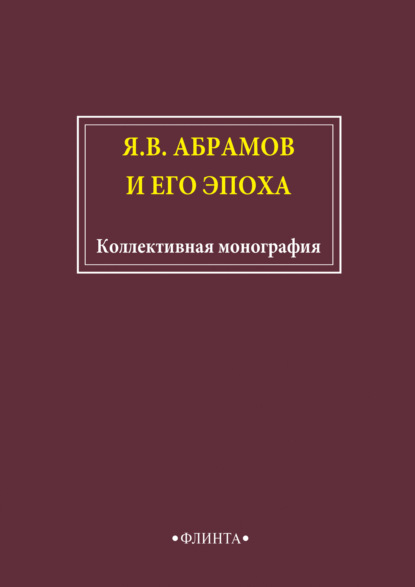 Я.В. АБРАМОВ
И ЕГО ЭПОХА

Коллективная монография

•ФЛИНТА•